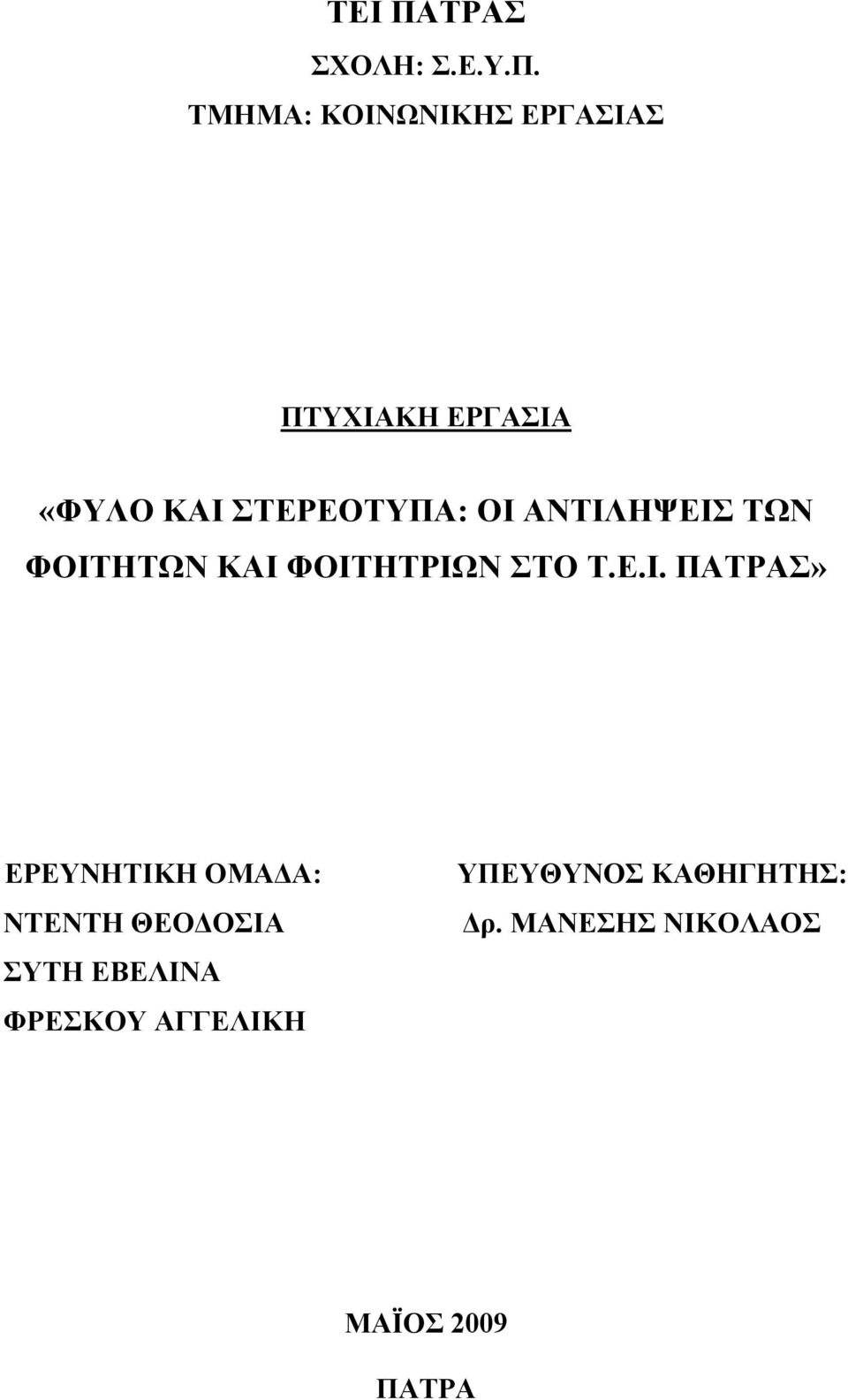 ΤΕΙ ΠΑΤΡΑΣ

ΣΧΟΛΗ: Σ.Ε.Υ.Π.

ΤΜΗΜΑ: ΚΟΙΝΩΝΙΚΗΣ ΕΡΓΑΣΙΑΣ

ΠΤΥΧΙΑΚΗ ΕΡΓΑΣΙΑ

«ΦΥΛΟ ΚΑΙ ΣΤΕΡΕΟΤΥΠΑ: ΟΙ ΑΝΤΙΛΗΨΕΙΣ ΤΩΝ ΦΟΙΤΗΤΩΝ ΚΑΙ ΦΟΙΤΗΤΡΙΩΝ ΣΤΟ Τ.Ε.Ι. ΠΑΤΡΑΣ»

ΕΡΕΥΝΗΤΙΚΗ ΟΜΑΔΑ:
ΝΤΕΝΤΗ ΘΕΟΔΟΣΙΑ
ΣΥΤΗ ΕΒΕΛΙΝΑ
ΦΡΕΣΚΟΥ ΑΓΓΕΛΙΚΗ

ΥΠΕΥΘΥΝΟΣ ΚΑΘΗΓΗΤΗΣ:
Δρ. ΜΑΝΕΣΗΣ ΝΙΚΟΛΑΟΣ

ΜΑΪΟΣ 2009

ΠΑΤΡΑ